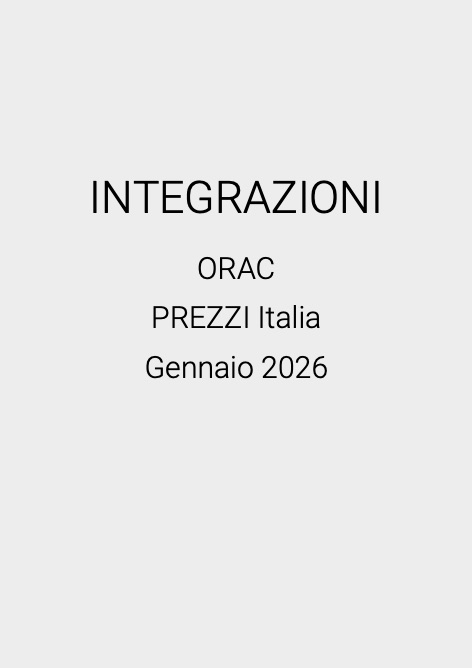 INTEGRAZIONI

ORAC

PREZZI Italia

Gennaio 2026